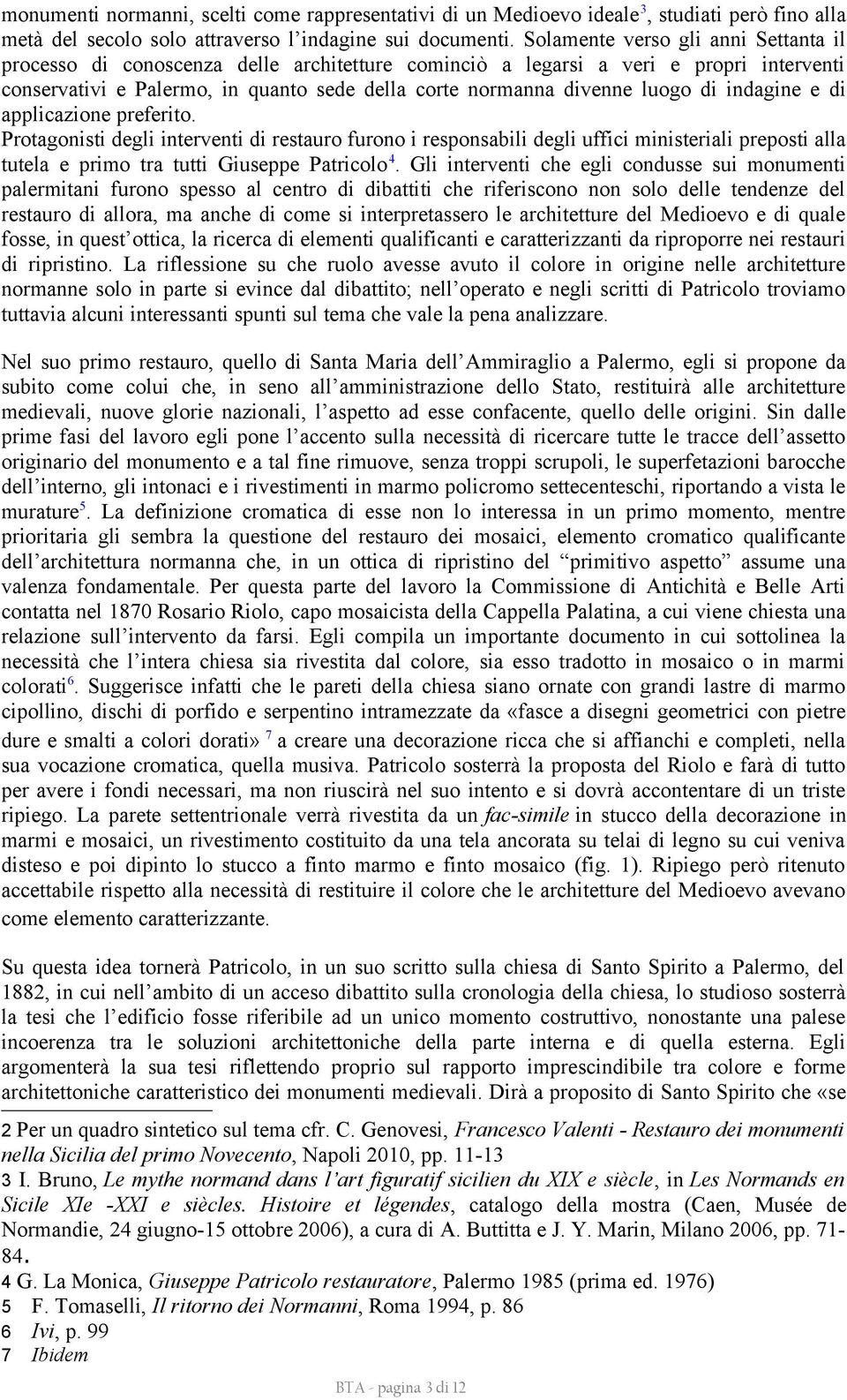 monumenti normanni, scelti come rappresentativi di un Medioevo ideale$^3$, studiati però fino alla metà del secolo solo attraverso l'indagine sui documenti. Solamente verso gli anni Settanta il processo di conoscenza delle architetture cominciò a legarsi a veri e propri interventi conservativi e Palermo, in quanto sede della corte normanna divenne luogo di indagine e di applicazione preferito.
Protagonisti degli interventi di restauro furono i responsabili degli uffici ministeriali preposti alla tutela e primo tra tutti Giuseppe Patricolo$^4$. Gli interventi che egli condusse sui monumenti palermitani furono spesso al centro di dibattiti che riferiscono non solo delle tendenze del restauro di allora, ma anche di come si interpretassero le architetture del Medioevo e di quale fosse, in quest'ottica, la ricerca di elementi qualificanti e caratterizzanti da riproporre nei restauri di ripristino. La riflessione su che ruolo avesse avuto il colore in origine nelle architetture normanne solo in parte si evince dal dibattito; nell'operato e negli scritti di Patricolo troviamo tuttavia alcuni interessanti spunti sul tema che vale la pena analizzare.

Nel suo primo restauro, quello di Santa Maria dell'Ammiraglio a Palermo, egli si propone da subito come colui che, in seno all'amministrazione dello Stato, restituirà alle architetture medievali, nuove glorie nazionali, l'aspetto ad esse confacente, quello delle origini. Sin dalle prime fasi del lavoro egli pone l'accento sulla necessità di ricercare tutte le tracce dell'assetto originario del monumento e a tal fine rimuove, senza troppi scrupoli, le superfetazioni barocche dell'interno, gli intonaci e i rivestimenti in marmo policromo settecenteschi, riportando a vista le murature$^5$. La definizione cromatica di esse non lo interessa in un primo momento, mentre prioritaria gli sembra la questione del restauro dei mosaici, elemento cromatico qualificante dell'architettura normanna che, in un ottica di ripristino del "primitivo aspetto" assume una valenza fondamentale. Per questa parte del lavoro la Commissione di Antichità e Belle Arti contatta nel 1870 Rosario Riolo, capo mosaicista della Cappella Palatina, a cui viene chiesta una relazione sull'intervento da farsi. Egli compila un importante documento in cui sottolinea la necessità che l'intera chiesa sia rivestita dal colore, sia esso tradotto in mosaico o in marmi colorati$^6$. Suggerisce infatti che le pareti della chiesa siano ornate con grandi lastre di marmo cipollino, dischi di porfido e serpentino intramezzate da «fasce a disegni geometrici con pietre dure e smalti a colori dorati» $^7$ a creare una decorazione ricca che si affianchi e completi, nella sua vocazione cromatica, quella musiva. Patricolo sosterrà la proposta del Riolo e farà di tutto per avere i fondi necessari, ma non riuscirà nel suo intento e si dovrà accontentare di un triste ripiego. La parete settentrionale verrà rivestita da un fac-simile in stucco della decorazione in marmi e mosaici, un rivestimento costituito da una tela ancorata su telai di legno su cui veniva disteso e poi dipinto lo stucco a finto marmo e finto mosaico (fig. 1). Ripiego però ritenuto accettabile rispetto alla necessità di restituire il colore che le architetture del Medioevo avevano come elemento caratterizzante.

Su questa idea tornerà Patricolo, in un suo scritto sulla chiesa di Santo Spirito a Palermo, del 1882, in cui nell'ambito di un acceso dibattito sulla cronologia della chiesa, lo studioso sosterrà la tesi che l'edificio fosse riferibile ad un unico momento costruttivo, nonostante una palese incoerenza tra le soluzioni architettoniche della parte interna e di quella esterna. Egli argomenterà la sua tesi riflettendo proprio sul rapporto imprescindibile tra colore e forme architettoniche caratteristico dei monumenti medievali. Dirà a proposito di Santo Spirito che «se

2 Per un quadro sintetico sul tema cfr. C. Genovesi, Francesco Valenti - Restauro dei monumenti nella Sicilia del primo Novecento, Napoli 2010, pp. 11-13
3 I. Bruno, Le mythe normand dans l'art figuratif sicilien du XIX e siècle, in Les Normands en Sicile XIe -XXI e siècles. Histoire et légendes, catalogo della mostra (Caen, Musée de Normandie, 24 giugno-15 ottobre 2006), a cura di A. Buttitta e J. Y. Marin, Milano 2006, pp. 71-84.
4 G. La Monica, Giuseppe Patricolo restauratore, Palermo 1985 (prima ed. 1976)
5 F. Tomaselli, Il ritorno dei Normanni, Roma 1994, p. 86
6 Ivi, p. 99
7 Ibidem

BTA - pagina 3 di 12